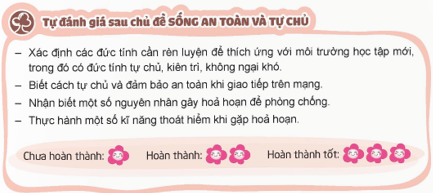 Tự đánh giá sau chủ đề SỐNG AN TOÀN VÀ TỰ CHỦ

– Xác định các đức tính cần rèn luyện để thích ứng với môi trường học tập mới, trong đó có đức tính tự chủ, kiên trì, không ngại khó.
– Biết cách tự chủ và đảm bảo an toàn khi giao tiếp trên mạng.
– Nhận biết một số nguyên nhân gây hoả hoạn để phòng chống.
– Thực hành một số kĩ năng thoát hiểm khi gặp hoả hoạn.

Chưa hoàn thành: Hoàn thành: Hoàn thành tốt: